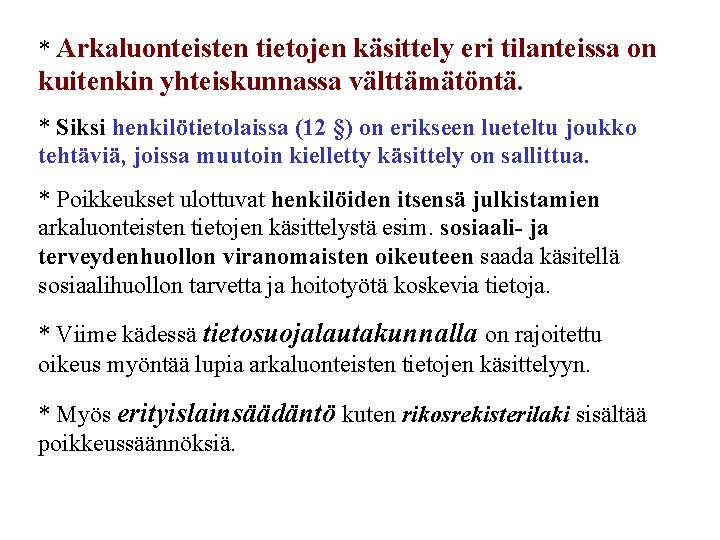 * Arkaluonteisten tietojen käsittely eri tilanteissa on kuitenkin yhteiskunnassa välttämätöntä.

* Siksi henkilötietolaissa (12 §) on erikseen lueteltu joukko tehtäviä, joissa muutoin kielletty käsittely on sallittua.

* Poikkeukset ulottuvat henkilöiden itsensä julkistamien arkaluonteisten tietojen käsittelystä esim. sosiaali- ja terveydenhuollon viranomaisten oikeuteen saada käsitellä sosiaalihuollon tarvetta ja hoitotyötä koskevia tietoja.

* Viime kädessä tietosuojalautakunnalla on rajoitettu oikeus myöntää lupia arkaluonteisten tietojen käsittelyyn.

* Myös erityislainsäädäntö kuten rikosrekisterilaki sisältää poikkeussäännöksiä.